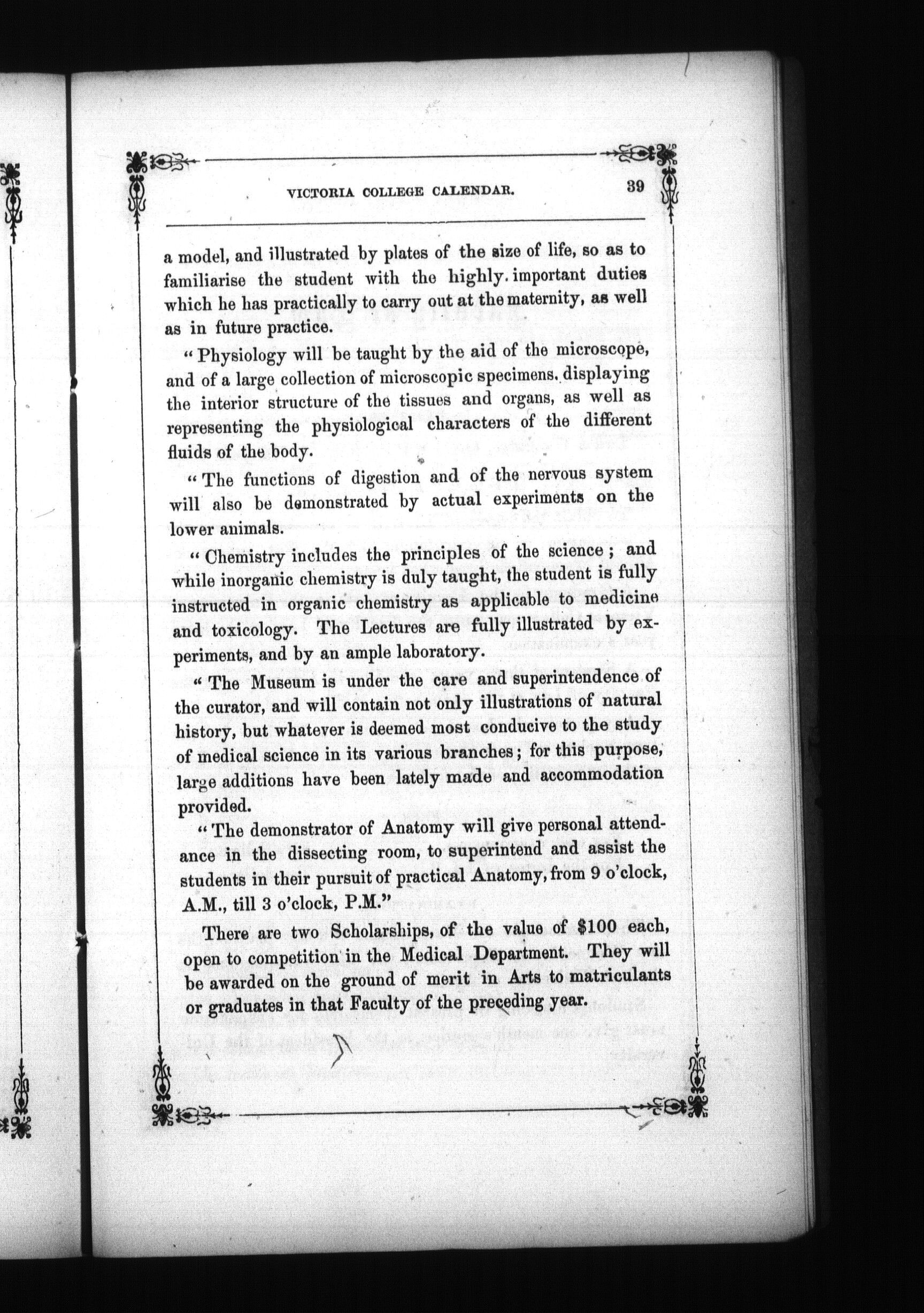 VICTORIA COLLEGE CALENDAR. 39

a model, and illustrated by plates of the size of life, so as to familiarise the student with the highly important duties which he has practically to carry out at the maternity, as well as in future practice.

"Physiology will be taught by the aid of the microscope, and of a large collection of microscopic specimens, displaying the interior structure of the tissues and organs, as well as representing the physiological characters of the different fluids of the body.

"The functions of digestion and of the nervous system will also be demonstrated by actual experiments on the lower animals.

"Chemistry includes the principles of the science; and while inorganic chemistry is duly taught, the student is fully instructed in organic chemistry as applicable to medicine and toxicology. The Lectures are fully illustrated by experiments, and by an ample laboratory.

"The Museum is under the care and superintendence of the curator, and will contain not only illustrations of natural history, but whatever is deemed most conducive to the study of medical science in its various branches; for this purpose, large additions have been lately made and accommodation provided.

"The demonstrator of Anatomy will give personal attendance in the dissecting room, to superintend and assist the students in their pursuit of practical Anatomy, from 9 o'clock, A.M., till 3 o'clock, P.M."

There are two Scholarships, of the value of $100 each, open to competition in the Medical Department. They will be awarded on the ground of merit in Arts to matriculants or graduates in that Faculty of the preceding year.